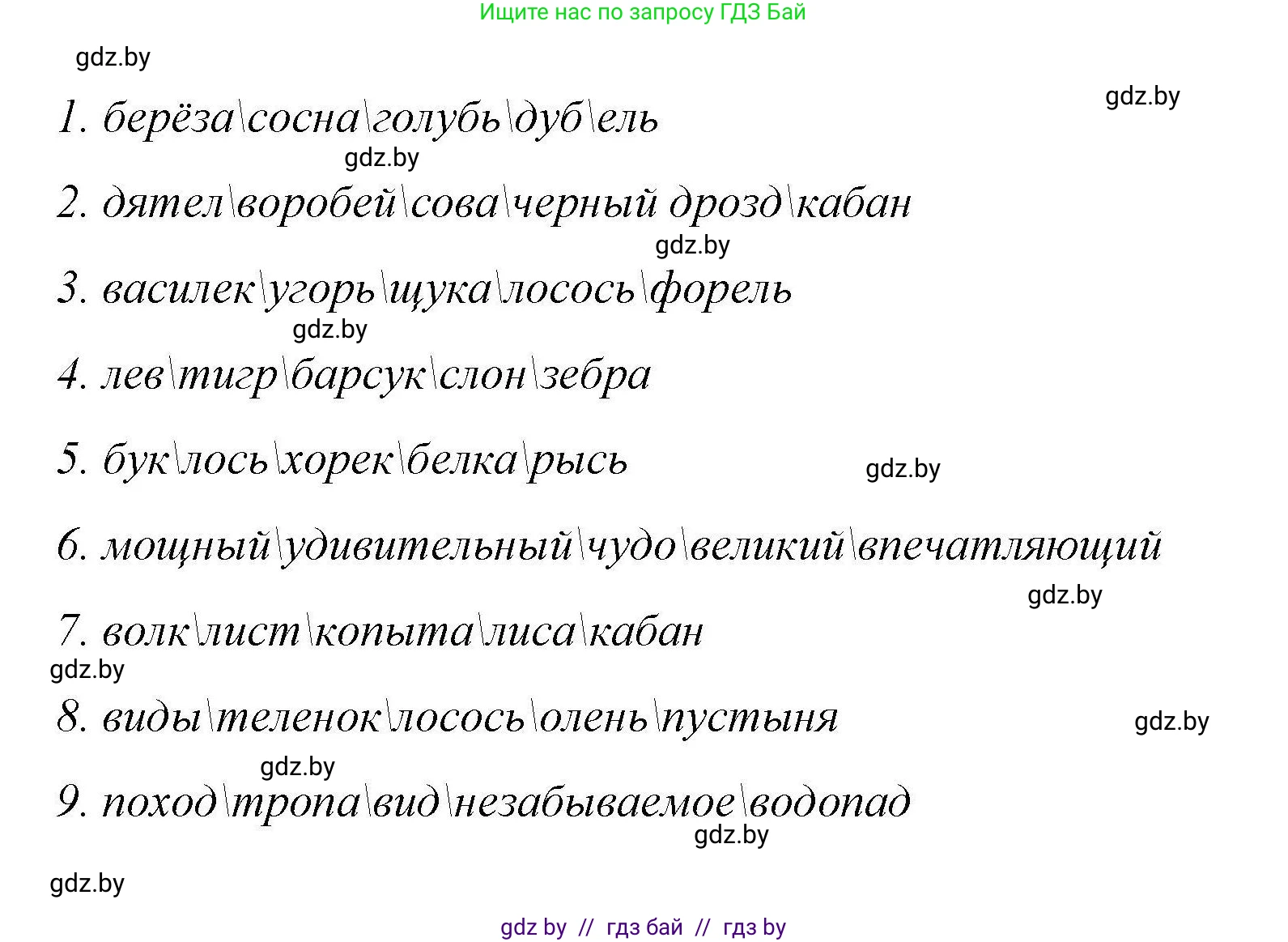 Ищите нас по запросу ГДЗ Бай

gdz.by

gdz.by

1. берёза\сосна\голубь\дуб\ель

gdz.by

2. дятел\воробей\сова\черный дрозд\кабан

gdz.by

3. василек\угорь\щука\лосось\форель

gdz.by

4. лев\тигр\барсук\слон\зебра

5. бук\лось\хорек\белка\рысь

gdz.by

6. мощный\удивительный\чудо\великий\впечатляющий

gdz.by

7. волк\лист\копыта\лиса\кабан

gdz.by

8. виды\теленок\лосось\олень\пустыня

gdz.by

gdz.by

9. поход\тропа\вид\незабываемое\водопад

gdz.by

gdz.by

gdz by // гдз бай // гдз by